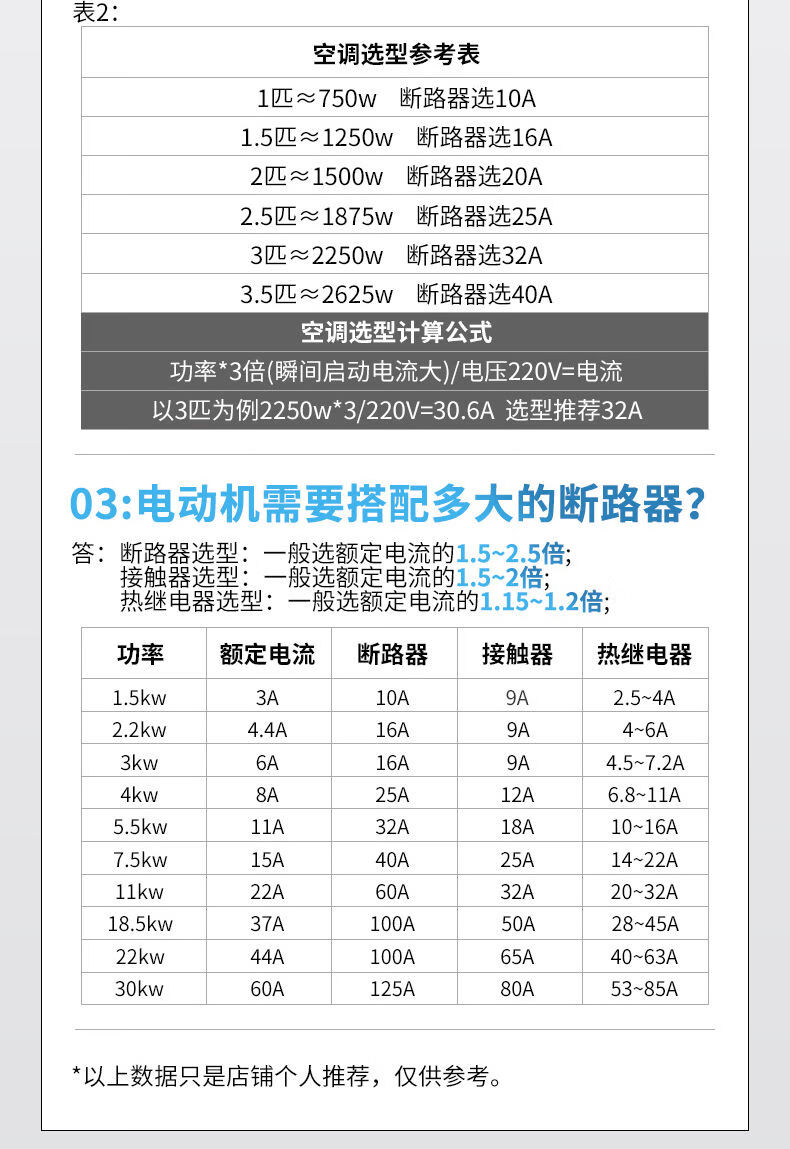 表2：

| 空调选型参考表 |
|---|
| 1匹≈750w 断路器选10A |
| 1.5匹≈1250w 断路器选16A |
| 2匹≈1500w 断路器选20A |
| 2.5匹≈1875w 断路器选25A |
| 3匹≈2250w 断路器选32A |
| 3.5匹≈2625w 断路器选40A |
| 空调选型计算公式 |
| 功率*3倍(瞬间启动电流大)/电压220V=电流 |
| 以3匹为例2250w*3/220V=30.6A 选型推荐32A |

03:电动机需要搭配多大的断路器？

答：断路器选型：一般选额定电流的1.5~2.5倍;
接触器选型：一般选额定电流的1.5~2倍;
热继电器选型：一般选额定电流的1.15~1.2倍;

| 功率 | 额定电流 | 断路器 | 接触器 | 热继电器 |
|---|---|---|---|---|
| 1.5kw | 3A | 10A | 9A | 2.5~4A |
| 2.2kw | 4.4A | 16A | 9A | 4~6A |
| 3kw | 6A | 16A | 9A | 4.5~7.2A |
| 4kw | 8A | 25A | 12A | 6.8~11A |
| 5.5kw | 11A | 32A | 18A | 10~16A |
| 7.5kw | 15A | 40A | 25A | 14~22A |
| 11kw | 22A | 60A | 32A | 20~32A |
| 18.5kw | 37A | 100A | 50A | 28~45A |
| 22kw | 44A | 100A | 65A | 40~63A |
| 30kw | 60A | 125A | 80A | 53~85A |

*以上数据只是店铺个人推荐，仅供参考。